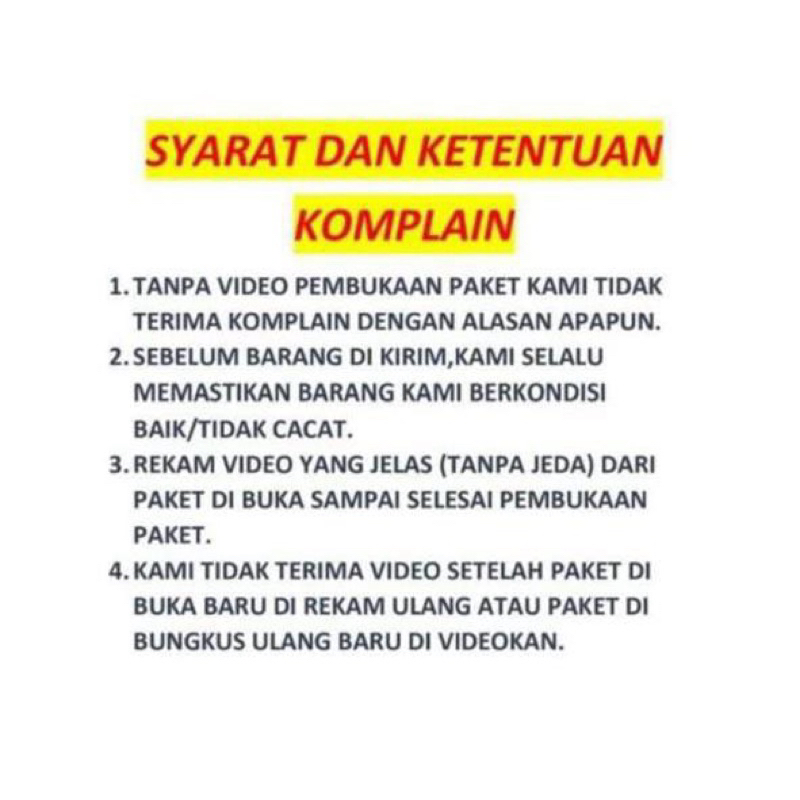 SYARAT DAN KETENTUAN
KOMPLAIN

1. TANPA VIDEO PEMBUKAAN PAKET KAMI TIDAK TERIMA KOMPLAIN DENGAN ALASAN APAPUN.
2. SEBELUM BARANG DI KIRIM,KAMI SELALU MEMASTIKAN BARANG KAMI BERKONDISI BAIK/TIDAK CACAT.
3. REKAM VIDEO YANG JELAS (TANPA JEDA) DARI PAKET DI BUKA SAMPAI SELESAI PEMBUKAAN PAKET.
4. KAMI TIDAK TERIMA VIDEO SETELAH PAKET DI BUKA BARU DI REKAM ULANG ATAU PAKET DI BUNGKUS ULANG BARU DI VIDEOKAN.